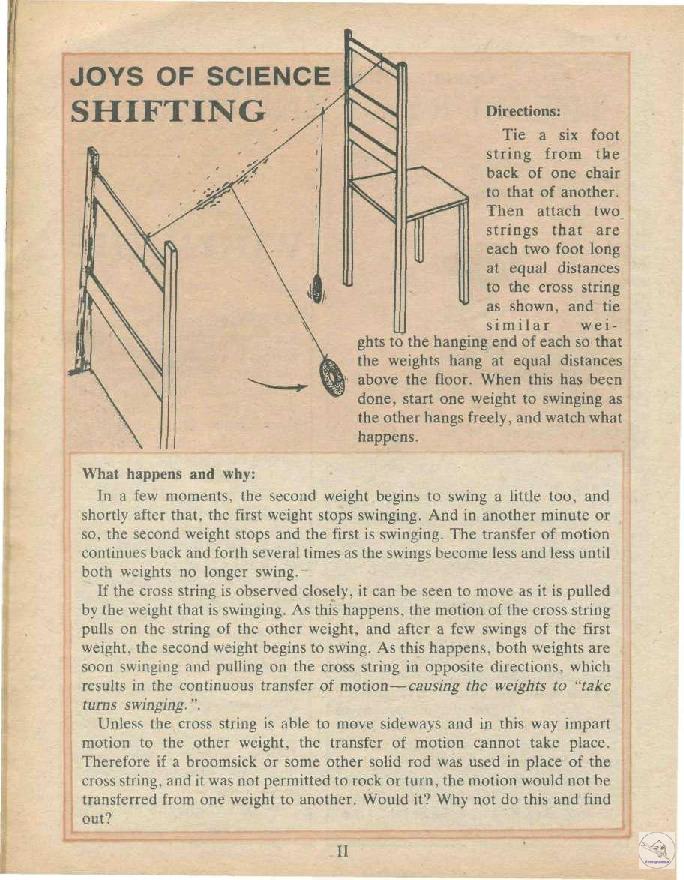 JOYS OF SCIENCE
SHIFTING

Directions:

Tie a six foot string from the back of one chair to that of another. Then attach two strings that are each two foot long at equal distances to the cross string as shown, and tie similar weights to the hanging end of each so that the weights hang at equal distances above the floor. When this has been done, start one weight to swinging as the other hangs freely, and watch what happens.

What happens and why:

In a few moments, the second weight begins to swing a little too, and shortly after that, the first weight stops swinging. And in another minute or so, the second weight stops and the first is swinging. The transfer of motion continues back and forth several times as the swings become less and less until both weights no longer swing.

If the cross string is observed closely, it can be seen to move as it is pulled by the weight that is swinging. As this happens, the motion of the cross string pulls on the string of the other weight, and after a few swings of the first weight, the second weight begins to swing. As this happens, both weights are soon swinging and pulling on the cross string in opposite directions, which results in the continuous transfer of motion—causing the weights to "take turns swinging.".

Unless the cross string is able to move sideways and in this way impart motion to the other weight, the transfer of motion cannot take place. Therefore if a broomsick or some other solid rod was used in place of the cross string, and it was not permitted to rock or turn, the motion would not be transferred from one weight to another. Would it? Why not do this and find out?

11